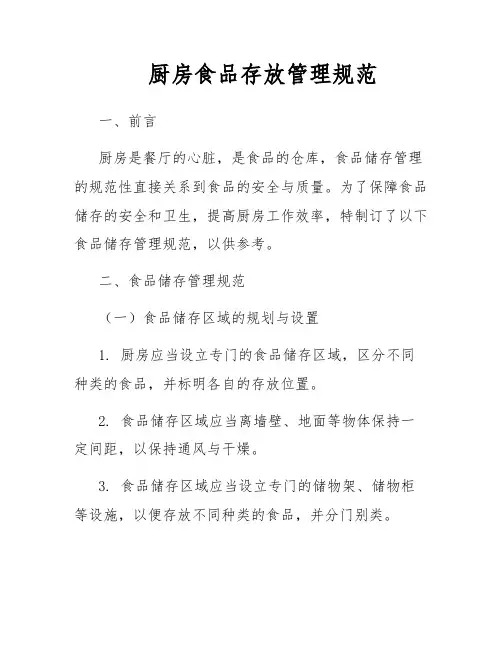 厨房食品存放管理规范

一、前言

厨房是餐厅的心脏，是食品的仓库，食品储存管理的规范性直接关系到食品的安全与质量。为了保障食品储存的安全和卫生，提高厨房工作效率，特制订了以下食品储存管理规范，以供参考。

二、食品储存管理规范

（一）食品储存区域的规划与设置

1. 厨房应当设立专门的食品储存区域，区分不同种类的食品，并标明各自的存放位置。

2. 食品储存区域应当离墙壁、地面等物体保持一定间距，以保持通风与干燥。

3. 食品储存区域应当设立专门的储物架、储物柜等设施，以便存放不同种类的食品，并分门别类。